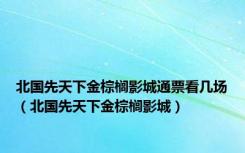 北国先天下金棕榈影城通票看几场（北国先天下金棕榈影城）